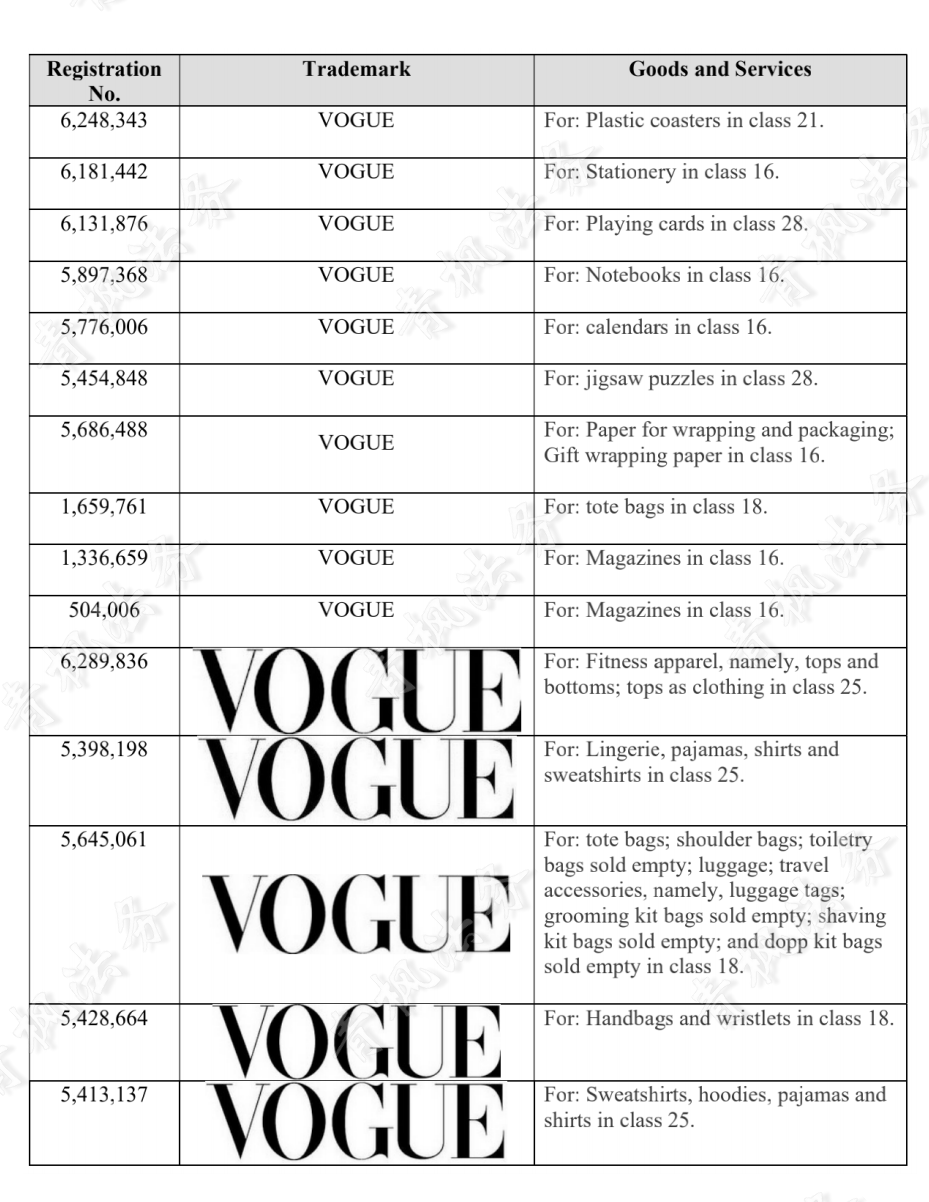 | Registration No. | Trademark | Goods and Services |
|---|---|---|
| 6,248,343 | VOGUE | For: Plastic coasters in class 21. |
| 6,181,442 | VOGUE | For: Stationery in class 16. |
| 6,131,876 | VOGUE | For: Playing cards in class 28. |
| 5,897,368 | VOGUE | For: Notebooks in class 16. |
| 5,776,006 | VOGUE | For: calendars in class 16. |
| 5,454,848 | VOGUE | For: jigsaw puzzles in class 28. |
| 5,686,488 | VOGUE | For: Paper for wrapping and packaging; Gift wrapping paper in class 16. |
| 1,659,761 | VOGUE | For: tote bags in class 18. |
| 1,336,659 | VOGUE | For: Magazines in class 16. |
| 504,006 | VOGUE | For: Magazines in class 16. |
| 6,289,836 | VOGUE | For: Fitness apparel, namely, tops and bottoms; tops as clothing in class 25. |
| 5,398,198 | VOGUE | For: Lingerie, pajamas, shirts and sweatshirts in class 25. |
| 5,645,061 | VOGUE | For: tote bags; shoulder bags; toiletry bags sold empty; luggage; travel accessories, namely, luggage tags; grooming kit bags sold empty; shaving kit bags sold empty; and dopp kit bags sold empty in class 18. |
| 5,428,664 | VOGUE | For: Handbags and wristlets in class 18. |
| 5,413,137 | VOGUE | For: Sweatshirts, hoodies, pajamas and shirts in class 25. |